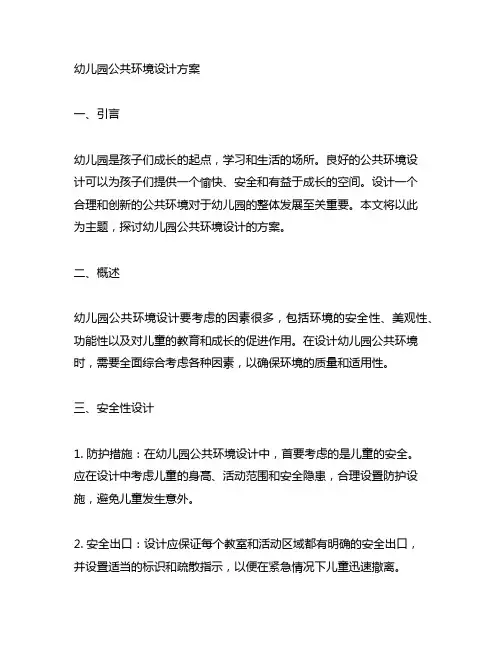 幼儿园公共环境设计方案

一、引言

幼儿园是孩子们成长的起点，学习和生活的场所。良好的公共环境设计可以为孩子们提供一个愉快、安全和有益于成长的空间。设计一个合理和创新的公共环境对于幼儿园的整体发展至关重要。本文将以此为主题，探讨幼儿园公共环境设计的方案。

二、概述

幼儿园公共环境设计要考虑的因素很多，包括环境的安全性、美观性、功能性以及对儿童的教育和成长的促进作用。在设计幼儿园公共环境时，需要全面综合考虑各种因素，以确保环境的质量和适用性。

三、安全性设计

1. 防护措施：在幼儿园公共环境设计中，首要考虑的是儿童的安全。应在设计中考虑儿童的身高、活动范围和安全隐患，合理设置防护设施，避免儿童发生意外。

2. 安全出口：设计应保证每个教室和活动区域都有明确的安全出口，并设置适当的标识和疏散指示，以便在紧急情况下儿童迅速撤离。